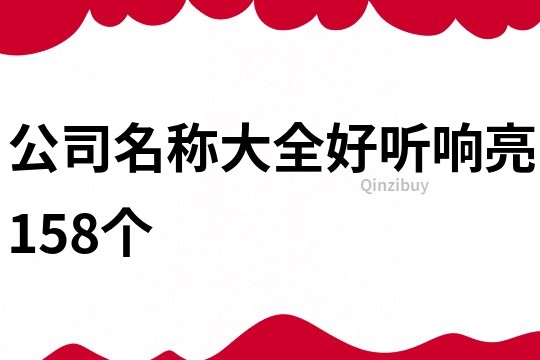 公司名称大全好听响亮158个

Qinzibuy